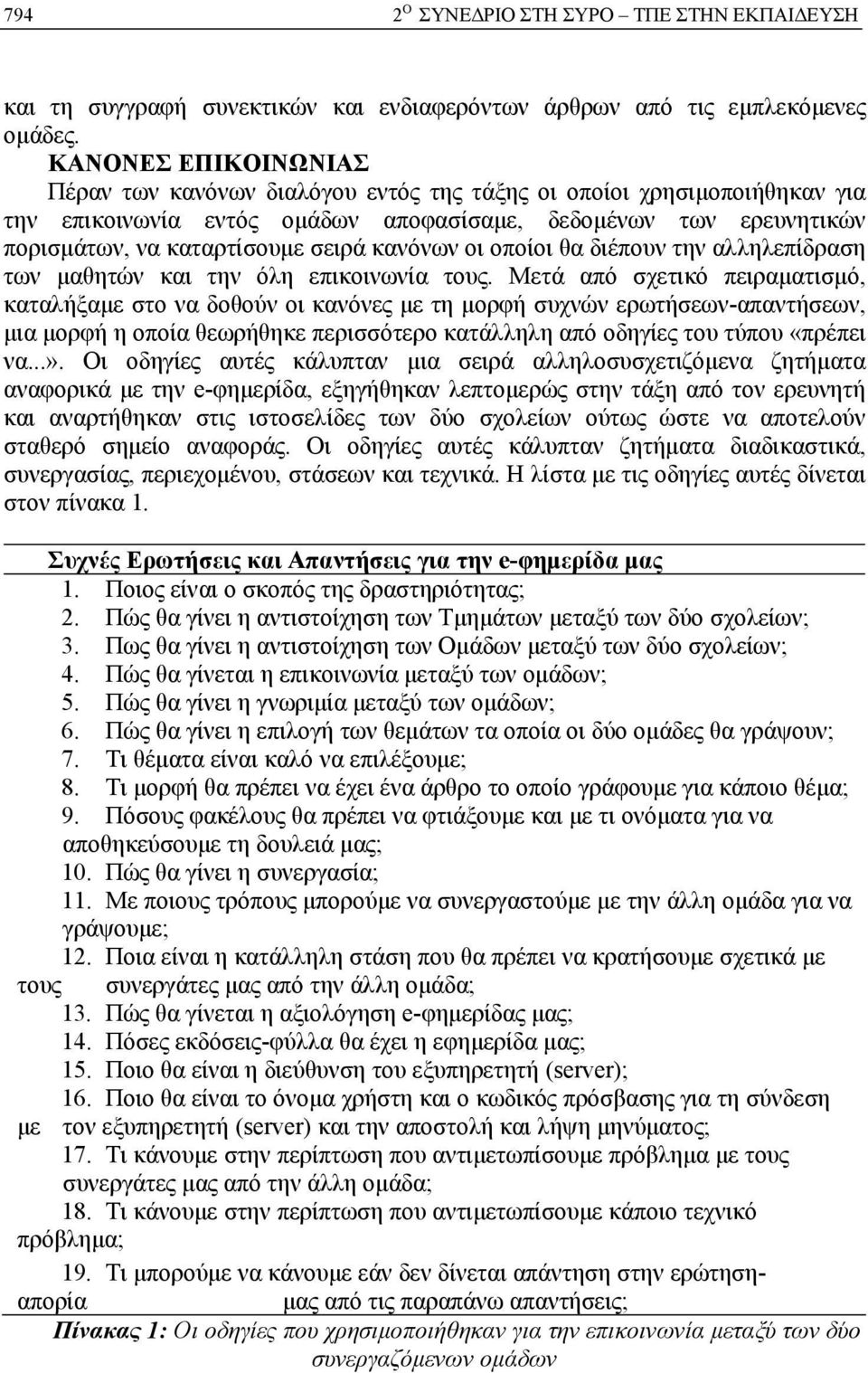 794 2$^{Ο}$ ΣΥΝΕΔΡΙΟ ΣΤΗ ΣΥΡΟ – ΤΠΕ ΣΤΗΝ ΕΚΠΑΙΔΕΥΣΗ

και τη συγγραφή συνεκτικών και ενδιαφερόντων άρθρων από τις εμπλεκόμενες ομάδες.

ΚΑΝΟΝΕΣ ΕΠΙΚΟΙΝΩΝΙΑΣ

Πέραν των κανόνων διαλόγου εντός της τάξης οι οποίοι χρησιμοποιήθηκαν για την επικοινωνία εντός ομάδων αποφασίσαμε, δεδομένων των ερευνητικών πορισμάτων, να καταρτίσουμε σειρά κανόνων οι οποίοι θα διέπουν την αλληλεπίδραση των μαθητών και την όλη επικοινωνία τους. Μετά από σχετικό πειραματισμό, καταλήξαμε στο να δοθούν οι κανόνες με τη μορφή συχνών ερωτήσεων-απαντήσεων, μια μορφή η οποία θεωρήθηκε περισσότερο κατάλληλη από οδηγίες του τύπου «πρέπει να...». Οι οδηγίες αυτές κάλυπταν μια σειρά αλληλοσυσχετιζόμενα ζητήματα αναφορικά με την e-φημερίδα, εξηγήθηκαν λεπτομερώς στην τάξη από τον ερευνητή και αναρτήθηκαν στις ιστοσελίδες των δύο σχολείων ούτως ώστε να αποτελούν σταθερό σημείο αναφοράς. Οι οδηγίες αυτές κάλυπταν ζητήματα διαδικαστικά, συνεργασίας, περιεχομένου, στάσεων και τεχνικά. Η λίστα με τις οδηγίες αυτές δίνεται στον πίνακα 1.

Συχνές Ερωτήσεις και Απαντήσεις για την e-φημερίδα μας
1. Ποιος είναι ο σκοπός της δραστηριότητας;
2. Πώς θα γίνει η αντιστοίχηση των Τμημάτων μεταξύ των δύο σχολείων;
3. Πως θα γίνει η αντιστοίχηση των Ομάδων μεταξύ των δύο σχολείων;
4. Πώς θα γίνεται η επικοινωνία μεταξύ των ομάδων;
5. Πώς θα γίνει η γνωριμία μεταξύ των ομάδων;
6. Πώς θα γίνει η επιλογή των θεμάτων τα οποία οι δύο ομάδες θα γράψουν;
7. Τι θέματα είναι καλό να επιλέξουμε;
8. Τι μορφή θα πρέπει να έχει ένα άρθρο το οποίο γράφουμε για κάποιο θέμα;
9. Πόσους φακέλους θα πρέπει να φτιάξουμε και με τι ονόματα για να αποθηκεύσουμε τη δουλειά μας;
10. Πώς θα γίνει η συνεργασία;
11. Με ποιους τρόπους μπορούμε να συνεργαστούμε με την άλλη ομάδα για να γράψουμε;
12. Ποια είναι η κατάλληλη στάση που θα πρέπει να κρατήσουμε σχετικά με τους συνεργάτες μας από την άλλη ομάδα;
13. Πώς θα γίνεται η αξιολόγηση e-φημερίδας μας;
14. Πόσες εκδόσεις-φύλλα θα έχει η εφημερίδα μας;
15. Ποιο θα είναι η διεύθυνση του εξυπηρετητή (server);
16. Ποιο θα είναι το όνομα χρήστη και ο κωδικός πρόσβασης για τη σύνδεση με τον εξυπηρετητή (server) και την αποστολή και λήψη μηνύματος;
17. Τι κάνουμε στην περίπτωση που αντιμετωπίσουμε πρόβλημα με τους συνεργάτες μας από την άλλη ομάδα;
18. Τι κάνουμε στην περίπτωση που αντιμετωπίσουμε κάποιο τεχνικό πρόβλημα;
19. Τι μπορούμε να κάνουμε εάν δεν δίνεται απάντηση στην ερώτηση-απορία μας από τις παραπάνω απαντήσεις;

Πίνακας 1: Οι οδηγίες που χρησιμοποιήθηκαν για την επικοινωνία μεταξύ των δύο συνεργαζόμενων ομάδων